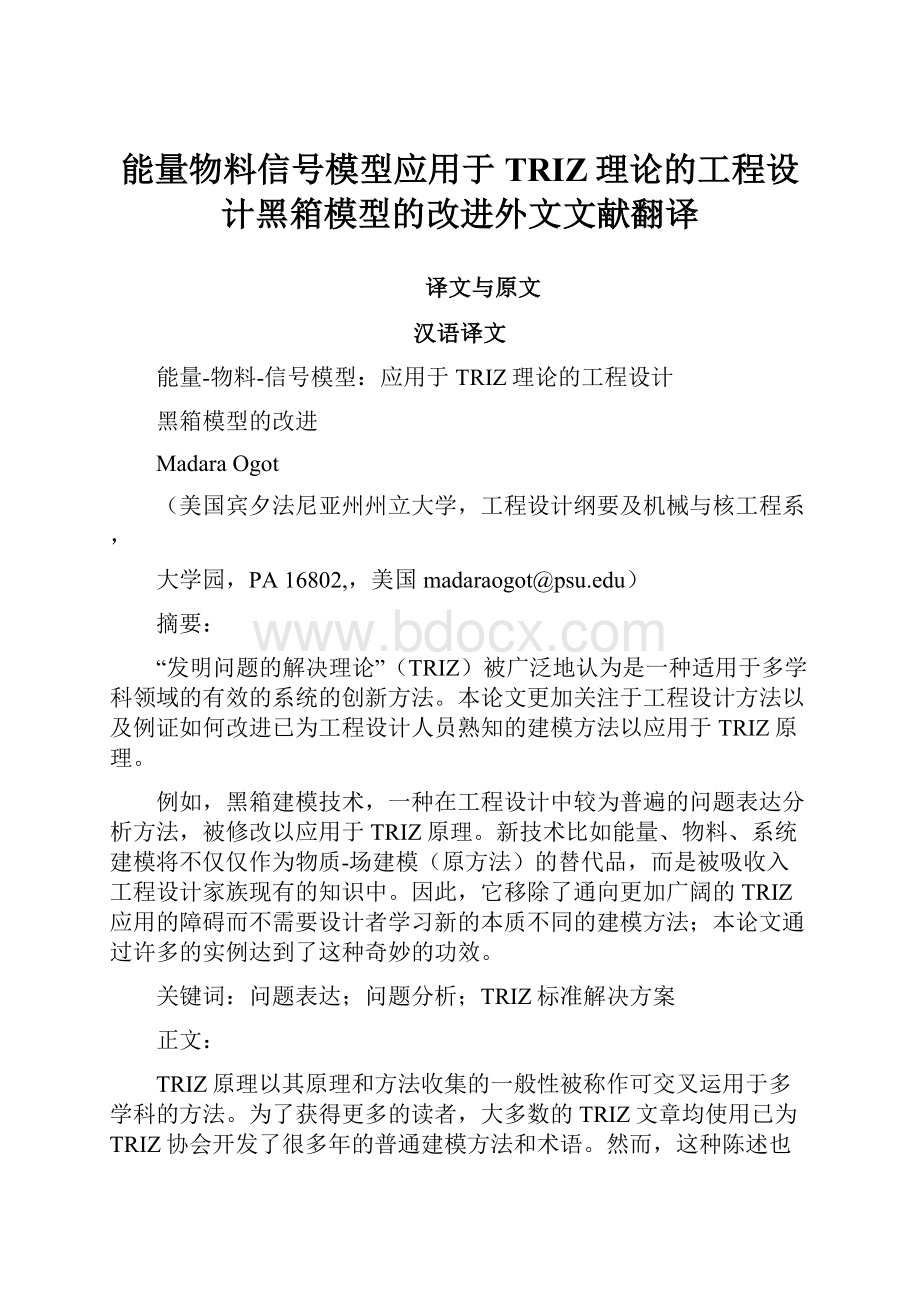 能量物料信号模型应用于TRIZ理论的工程设计黑箱模型的改进外文文献翻译

译文与原文

汉语译文

能量-物料-信号模型：应用于TRIZ理论的工程设计

黑箱模型的改进

Madara Ogot

（美国宾夕法尼亚州州立大学，工程设计纲要及机械与核工程系，

大学园，PA 16802,，美国 madaraogot@psu.edu）

摘要：

www.bdocx.com

“发明问题的解决理论”（TRIZ）被广泛地认为是一种适用于多学科领域的有效的系统的创新方法。本论文更加关注于工程设计方法以及例证如何改进已为工程设计人员熟知的建模方法以应用于TRIZ原理。

例如，黑箱建模技术，一种在工程设计中较为普遍的问题表达分析方法，被修改以应用于TRIZ原理。新技术比如能量、物料、系统建模将不仅仅作为物质-场建模（原方法）的替代品，而是被吸收入工程设计家族现有的知识中。因此，它移除了通向更加广阔的TRIZ应用的障碍而不需要设计者学习新的本质不同的建模方法；本论文通过许多的实例达到了这种奇妙的功效。

关键词：问题表达；问题分析；TRIZ标准解决方案

正文：

TRIZ原理以其原理和方法收集的一般性被称作可交叉运用于多学科的方法。为了获得更多的读者，大多数的TRIZ文章均使用已为TRIZ协会开发了很多年的普通建模方法和术语。然而，这种陈述也